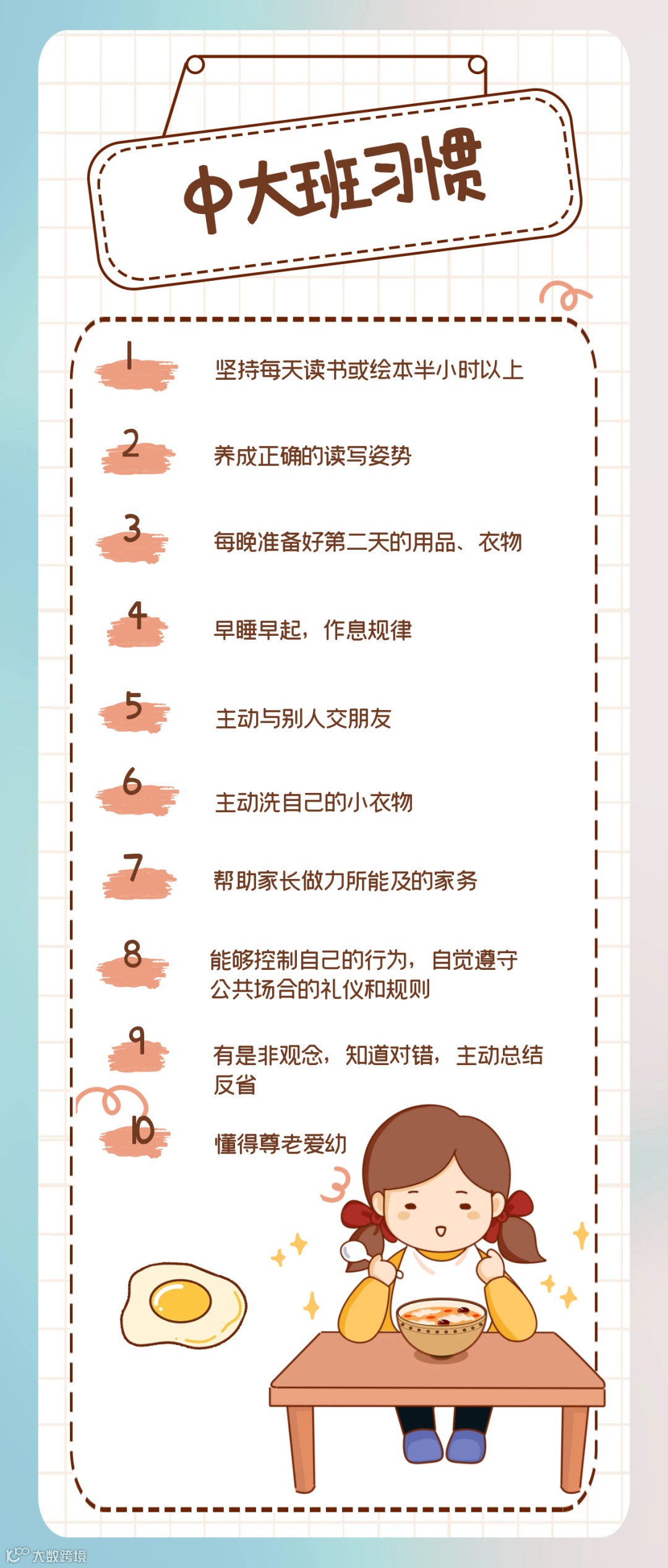 中大班习惯

1 坚持每天读书或绘本半小时以上

2 养成正确的读写姿势

3 每晚准备好第二天的用品、衣物

4 早睡早起，作息规律

5 主动与别人交朋友

6 主动洗自己的小衣物

7 帮助家长做力所能及的家务

8 能够控制自己的行为，自觉遵守公共场合的礼仪和规则

9 有是非观念，知道对错，主动总结反省

10 懂得尊老爱幼

大数跨境